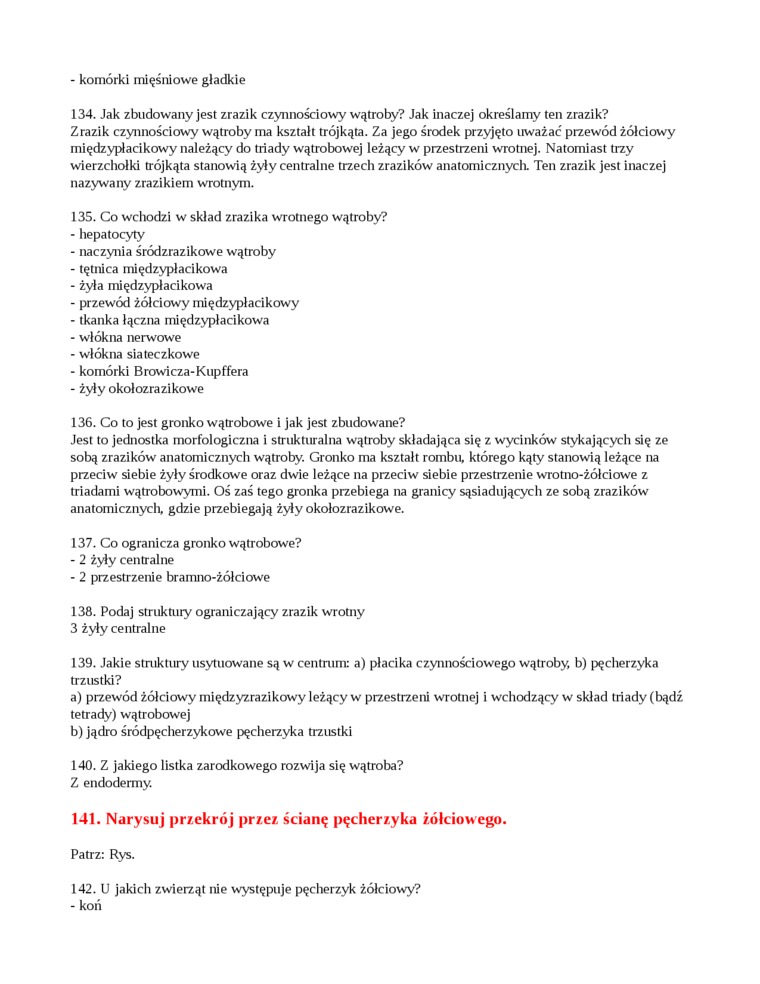 - komórki mięśniowe gładkie

134. Jak zbudowany jest zrazik czynnościowy wątroby? Jak inaczej określamy ten zrazik?
Zrazik czynnościowy wątroby ma kształt trójkąta. Za jego środek przyjęto uważać przewód żółciowy międzypłacikowy należący do triady wątrobowej leżący w przestrzeni wrotnej. Natomiast trzy wierzchołki trójkąta stanowią żyły centralne trzech zrazików anatomicznych. Ten zrazik jest inaczej nazywany zrazikiem wrotnym.

135. Co wchodzi w skład zrazika wrotnego wątroby?
- hepatocyty
- naczynia śródzrazikowe wątroby
- tętnica międzypłacikowa
- żyła międzypłacikowa
- przewód żółciowy międzypłacikowy
- tkanka łączna międzypłacikowa
- włókna nerwowe
- włókna siateczkowe
- komórki Browicza-Kupffera
- żyły okołozrazikowe

136. Co to jest gronko wątrobowe i jak jest zbudowane?
Jest to jednostka morfologiczna i strukturalna wątroby składająca się z wycinków stykających się ze sobą zrazików anatomicznych wątroby. Gronko ma kształt rombu, którego kąty stanowią leżące na przeciw siebie żyły środkowe oraz dwie leżące na przeciw siebie przestrzenie wrotno-żółciowe z triadami wątrobowymi. Oś zaś tego gronka przebiega na granicy sąsiadujących ze sobą zrazików anatomicznych, gdzie przebiegają żyły okołozrazikowe.

137. Co ogranicza gronko wątrobowe?
- 2 żyły centralne
- 2 przestrzenie bramno-żółciowe

138. Podaj struktury ograniczający zrazik wrotny
3 żyły centralne

139. Jakie struktury usytuowane są w centrum: a) płacika czynnościowego wątroby, b) pęcherzyka trzustki?
a) przewód żółciowy międzyzrazikowy leżący w przestrzeni wrotnej i wchodzący w skład triady (bądź tetrady) wątrobowej
b) jądro śródpęcherzykowe pęcherzyka trzustki

140. Z jakiego listka zarodkowego rozwija się wątroba?
Z endodermy.

141. Narysuj przekrój przez ścianę pęcherzyka żółciowego.

Patrz: Rys.

142. U jakich zwierząt nie występuje pęcherzyk żółciowy?
- koń